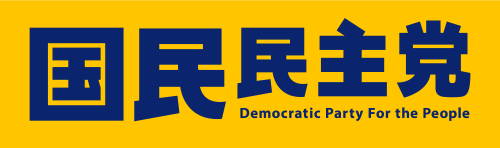 国民民主党
Democratic Party For the People